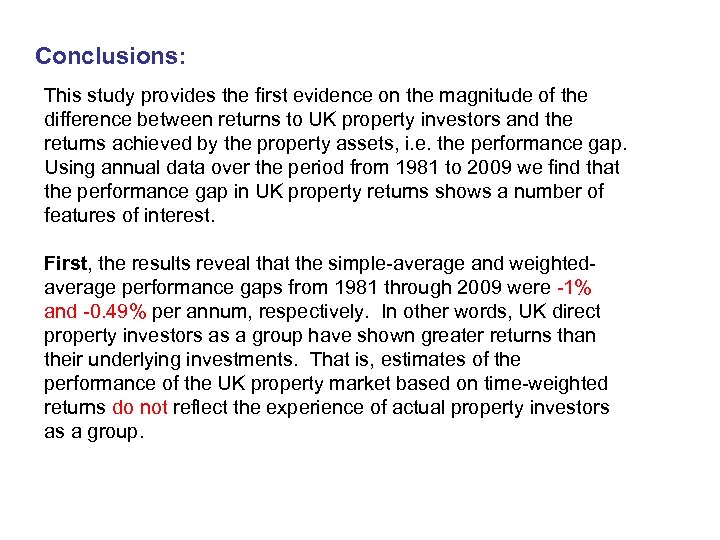 Conclusions:

This study provides the first evidence on the magnitude of the difference between returns to UK property investors and the returns achieved by the property assets, i.e. the performance gap. Using annual data over the period from 1981 to 2009 we find that the performance gap in UK property returns shows a number of features of interest.

First, the results reveal that the simple-average and weighted-average performance gaps from 1981 through 2009 were -1% and -0.49% per annum, respectively. In other words, UK direct property investors as a group have shown greater returns than their underlying investments. That is, estimates of the performance of the UK property market based on time-weighted returns do not reflect the experience of actual property investors as a group.